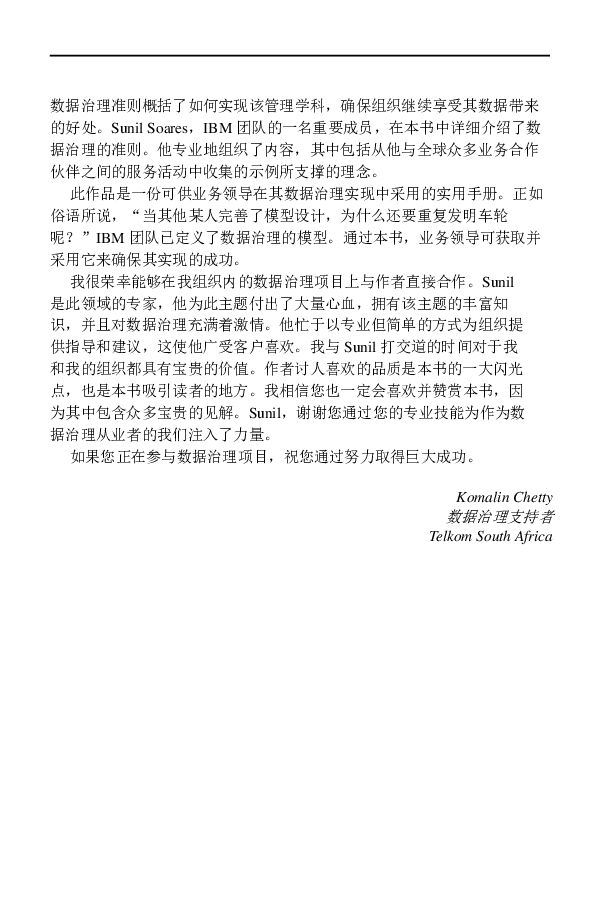 数据治理准则概括了如何实现该管理学科，确保组织继续享受其数据带来的好处。Sunil Soares，IBM 团队的一名重要成员，在本书中详细介绍了数据治理的准则。他专业地组织了内容，其中包括从他与全球众多业务合作伙伴之间的服务活动中收集的示例所支撑的理念。

此作品是一份可供业务领导在其数据治理实现中采用的实用手册。正如俗语所说，“当其他某人完善了模型设计，为什么还要重复发明车轮呢？”IBM 团队已定义了数据治理的模型。通过本书，业务领导可获取并采用它来确保其实现的成功。

我很荣幸能够在我组织内的数据治理项目上与作者直接合作。Sunil 是此领域的专家，他为此主题付出了大量心血，拥有该主题的丰富知识，并且对数据治理充满着激情。他忙于以专业但简单的方式为组织提供指导和建议，这使他广受客户喜欢。我与 Sunil 打交道的时间对于我和我的组织都具有宝贵的价值。作者讨人喜欢的品质是本书的一大闪光点，也是本书吸引读者的地方。我相信您也一定会喜欢并赞赏本书，因为其中包含众多宝贵的见解。Sunil，谢谢您通过您的专业技能为作为数据治理从业者的我们注入了力量。

如果您正在参与数据治理项目，祝您通过努力取得巨大成功。

Komalin Chetty
数据治理支持者
Telkom South Africa